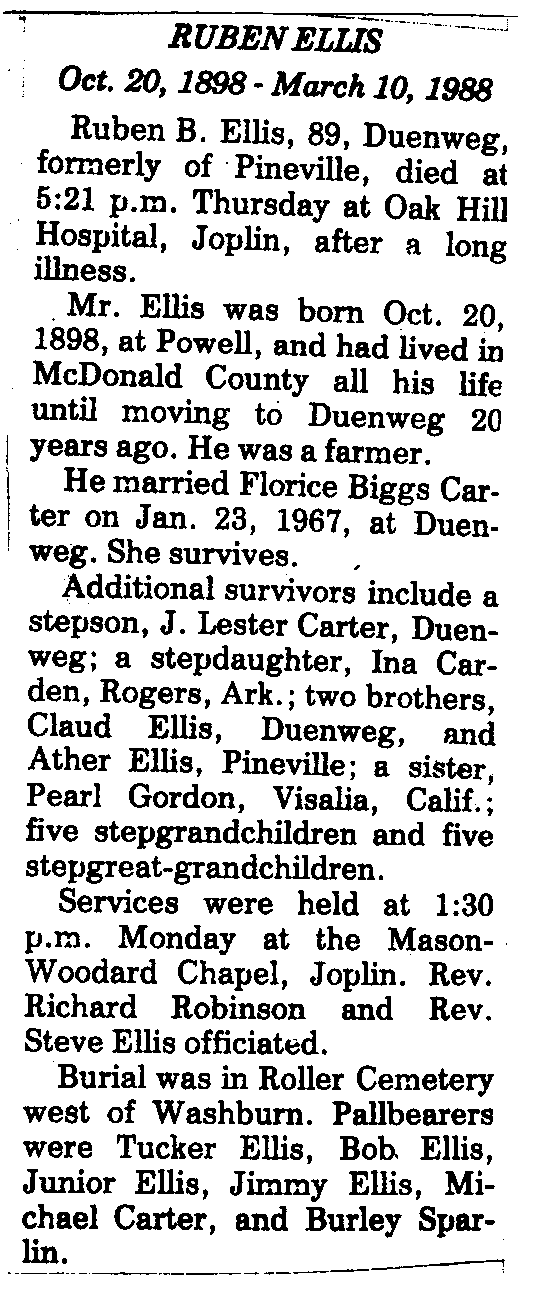 RUBEN ELLIS

Oct. 20, 1898 - March 10, 1988

Ruben B. Ellis, 89, Duenweg, formerly of Pineville, died at 5:21 p.m. Thursday at Oak Hill Hospital, Joplin, after a long illness.

Mr. Ellis was born Oct. 20, 1898, at Powell, and had lived in McDonald County all his life until moving to Duenweg 20 years ago. He was a farmer.

He married Florice Biggs Carter on Jan. 23, 1967, at Duenweg. She survives.

Additional survivors include a stepson, J. Lester Carter, Duenweg; a stepdaughter, Ina Carden, Rogers, Ark.; two brothers, Claud Ellis, Duenweg, and Ather Ellis, Pineville; a sister, Pearl Gordon, Visalia, Calif.; five stepgrandchildren and five stepgreat-grandchildren.

Services were held at 1:30 p.m. Monday at the Mason-Woodard Chapel, Joplin. Rev. Richard Robinson and Rev. Steve Ellis officiated.

Burial was in Roller Cemetery west of Washburn. Pallbearers were Tucker Ellis, Bob Ellis, Junior Ellis, Jimmy Ellis, Michael Carter, and Burley Sparlin.